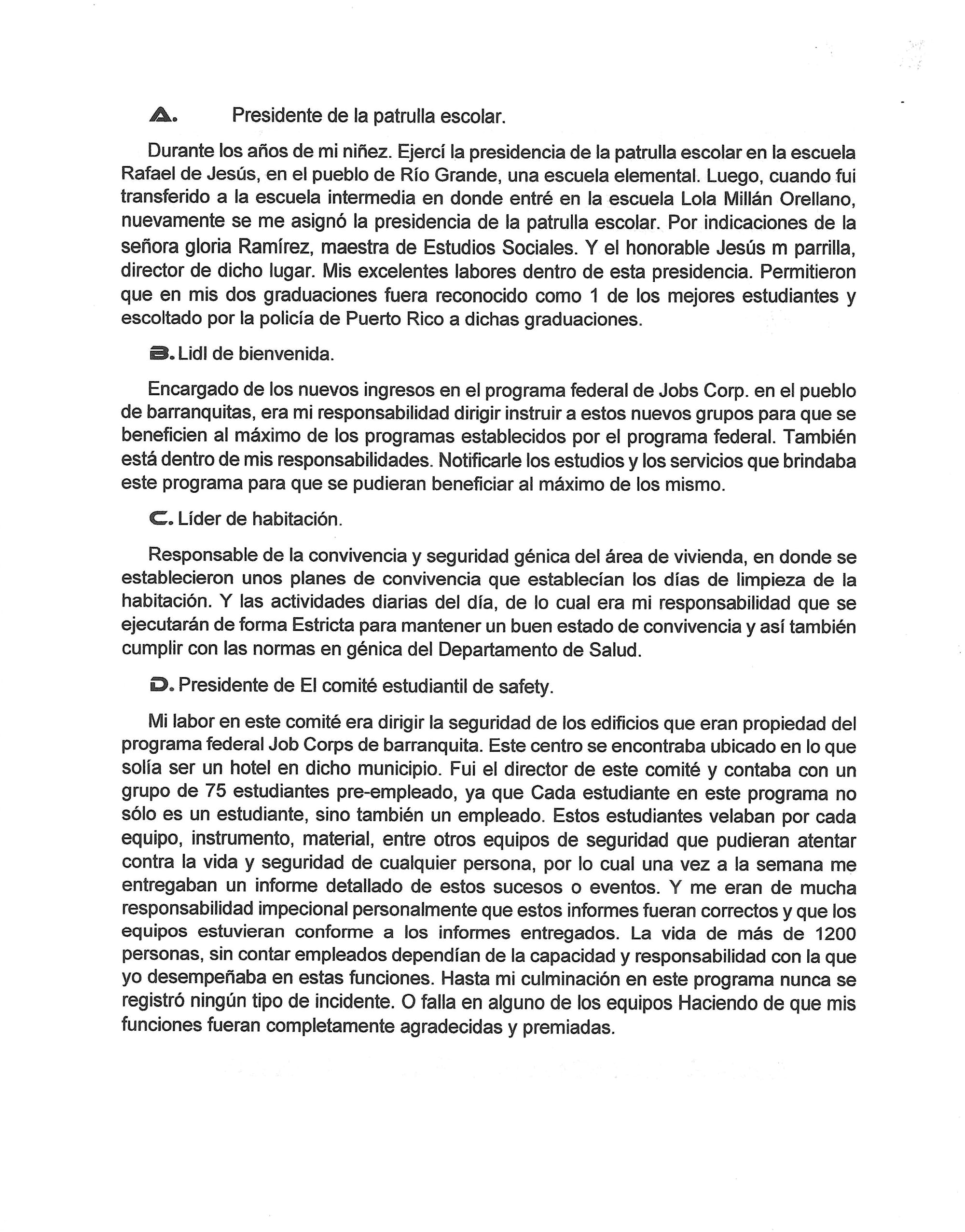 A. Presidente de la patrulla escolar.

Durante los años de mi niñez. Ejercí la presidencia de la patrulla escolar en la escuela Rafael de Jesús, en el pueblo de Río Grande, una escuela elemental. Luego, cuando fui transferido a la escuela intermedia en donde entré en la escuela Lola Millán Orellano, nuevamente se me asignó la presidencia de la patrulla escolar. Por indicaciones de la señora gloria Ramírez, maestra de Estudios Sociales. Y el honorable Jesús m parrilla, director de dicho lugar. Mis excelentes labores dentro de esta presidencia. Permitieron que en mis dos graduaciones fuera reconocido como 1 de los mejores estudiantes y escoltado por la policía de Puerto Rico a dichas graduaciones.

B. Lidl de bienvenida.

Encargado de los nuevos ingresos en el programa federal de Jobs Corp. en el pueblo de barranquitas, era mi responsabilidad dirigir instruir a estos nuevos grupos para que se beneficien al máximo de los programas establecidos por el programa federal. También está dentro de mis responsabilidades. Notificarle los estudios y los servicios que brindaba este programa para que se pudieran beneficiar al máximo de los mismo.

C. Líder de habitación.

Responsable de la convivencia y seguridad génica del área de vivienda, en donde se establecieron unos planes de convivencia que establecían los días de limpieza de la habitación. Y las actividades diarias del día, de lo cual era mi responsabilidad que se ejecutarán de forma Estricta para mantener un buen estado de convivencia y así también cumplir con las normas en génica del Departamento de Salud.

D. Presidente de El comité estudiantil de safety.

Mi labor en este comité era dirigir la seguridad de los edificios que eran propiedad del programa federal Job Corps de barranquita. Este centro se encontraba ubicado en lo que solía ser un hotel en dicho municipio. Fui el director de este comité y contaba con un grupo de 75 estudiantes pre-empleado, ya que Cada estudiante en este programa no sólo es un estudiante, sino también un empleado. Estos estudiantes velaban por cada equipo, instrumento, material, entre otros equipos de seguridad que pudieran atentar contra la vida y seguridad de cualquier persona, por lo cual una vez a la semana me entregaban un informe detallado de estos sucesos o eventos. Y me eran de mucha responsabilidad impecional personalmente que estos informes fueran correctos y que los equipos estuvieran conforme a los informes entregados. La vida de más de 1200 personas, sin contar empleados dependían de la capacidad y responsabilidad con la que yo desempeñaba en estas funciones. Hasta mi culminación en este programa nunca se registró ningún tipo de incidente. O falla en alguno de los equipos Haciendo de que mis funciones fueran completamente agradecidas y premiadas.